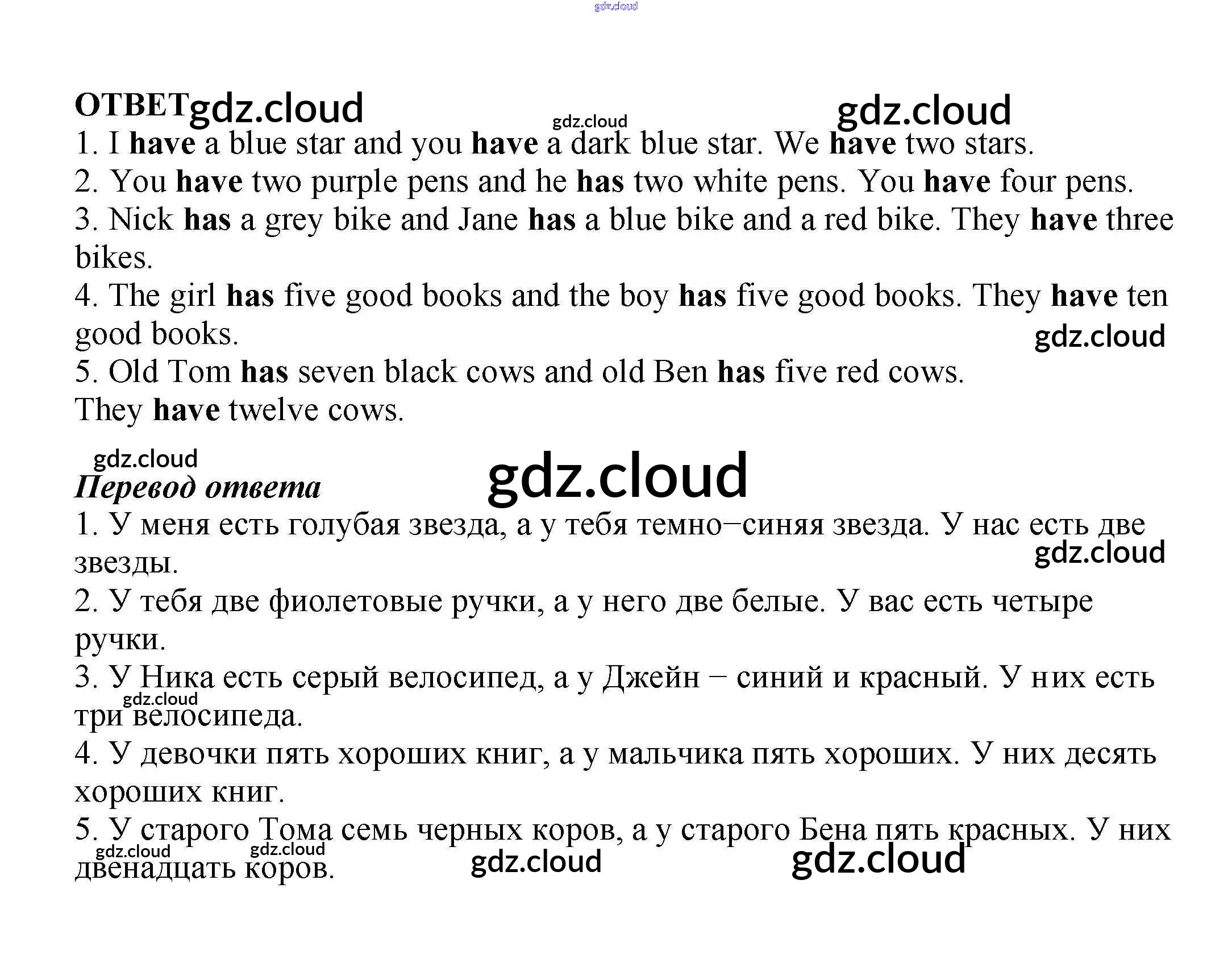 ОТВЕТ

1. I have a blue star and you have a dark blue star. We have two stars.

2. You have two purple pens and he has two white pens. You have four pens.

3. Nick has a grey bike and Jane has a blue bike and a red bike. They have three bikes.

4. The girl has five good books and the boy has five good books. They have ten good books.

5. Old Tom has seven black cows and old Ben has five red cows.
They have twelve cows.

Перевод ответа

1. У меня есть голубая звезда, а у тебя темно–синяя звезда. У нас есть две звезды.

2. У тебя две фиолетовые ручки, а у него две белые. У вас есть четыре ручки.

3. У Ника есть серый велосипед, а у Джейн – синий и красный. У них есть три велосипеда.

4. У девочки пять хороших книг, а у мальчика пять хороших. У них десять хороших книг.

5. У старого Тома семь черных коров, а у старого Бена пять красных. У них двенадцать коров.

gdz.cloud